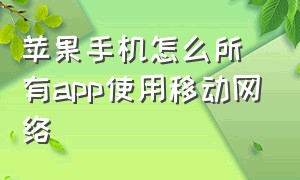 苹果手机怎么所有app使用移动网络